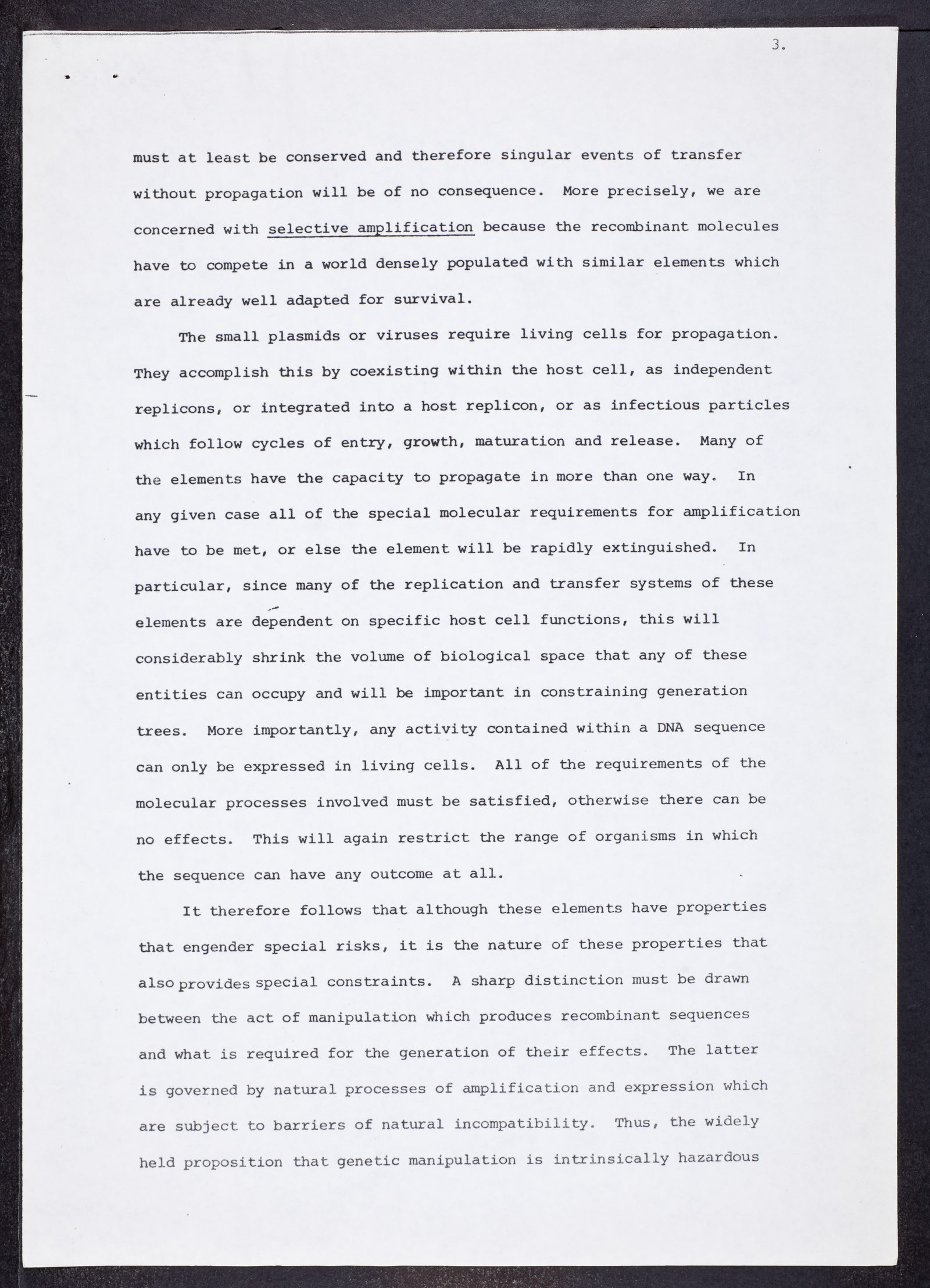 3.

must at least be conserved and therefore singular events of transfer without propagation will be of no consequence. More precisely, we are concerned with selective amplification because the recombinant molecules have to compete in a world densely populated with similar elements which are already well adapted for survival.

The small plasmids or viruses require living cells for propagation. They accomplish this by coexisting within the host cell, as independent replicons, or integrated into a host replicon, or as infectious particles which follow cycles of entry, growth, maturation and release. Many of the elements have the capacity to propagate in more than one way. In any given case all of the special molecular requirements for amplification have to be met, or else the element will be rapidly extinguished. In particular, since many of the replication and transfer systems of these elements are dependent on specific host cell functions, this will considerably shrink the volume of biological space that any of these entities can occupy and will be important in constraining generation trees. More importantly, any activity contained within a DNA sequence can only be expressed in living cells. All of the requirements of the molecular processes involved must be satisfied, otherwise there can be no effects. This will again restrict the range of organisms in which the sequence can have any outcome at all.

It therefore follows that although these elements have properties that engender special risks, it is the nature of these properties that also provides special constraints. A sharp distinction must be drawn between the act of manipulation which produces recombinant sequences and what is required for the generation of their effects. The latter is governed by natural processes of amplification and expression which are subject to barriers of natural incompatibility. Thus, the widely held proposition that genetic manipulation is intrinsically hazardous